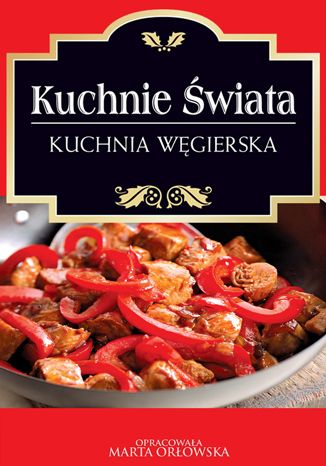 Kuchnie Świata

KUCHNIA WĘGIERSKA

OPRACOWAŁA
MARTA ORŁOWSKA